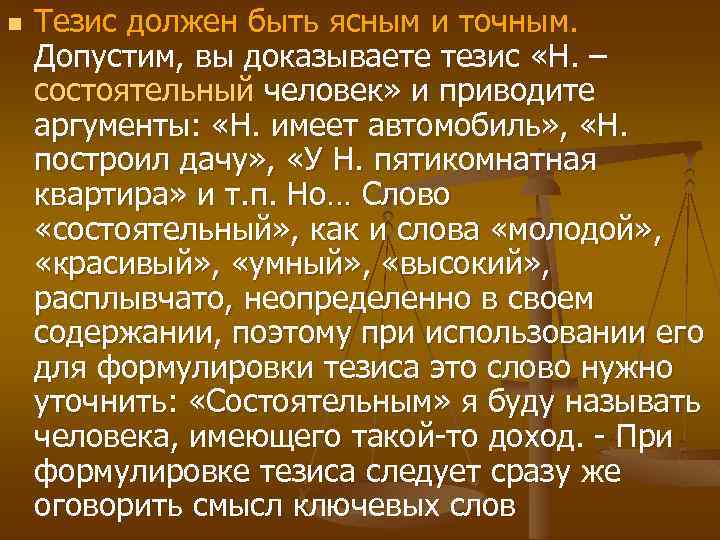 Тезис должен быть ясным и точным. Допустим, вы доказываете тезис «Н. – состоятельный человек» и приводите аргументы: «Н. имеет автомобиль», «Н. построил дачу», «У Н. пятикомнатная квартира» и т.п. Но… Слово «состоятельный», как и слова «молодой», «красивый», «умный», «высокий», расплывчато, неопределенно в своем содержании, поэтому при использовании его для формулировки тезиса это слово нужно уточнить: «Состоятельным» я буду называть человека, имеющего такой-то доход. - При формулировке тезиса следует сразу же оговорить смысл ключевых слов